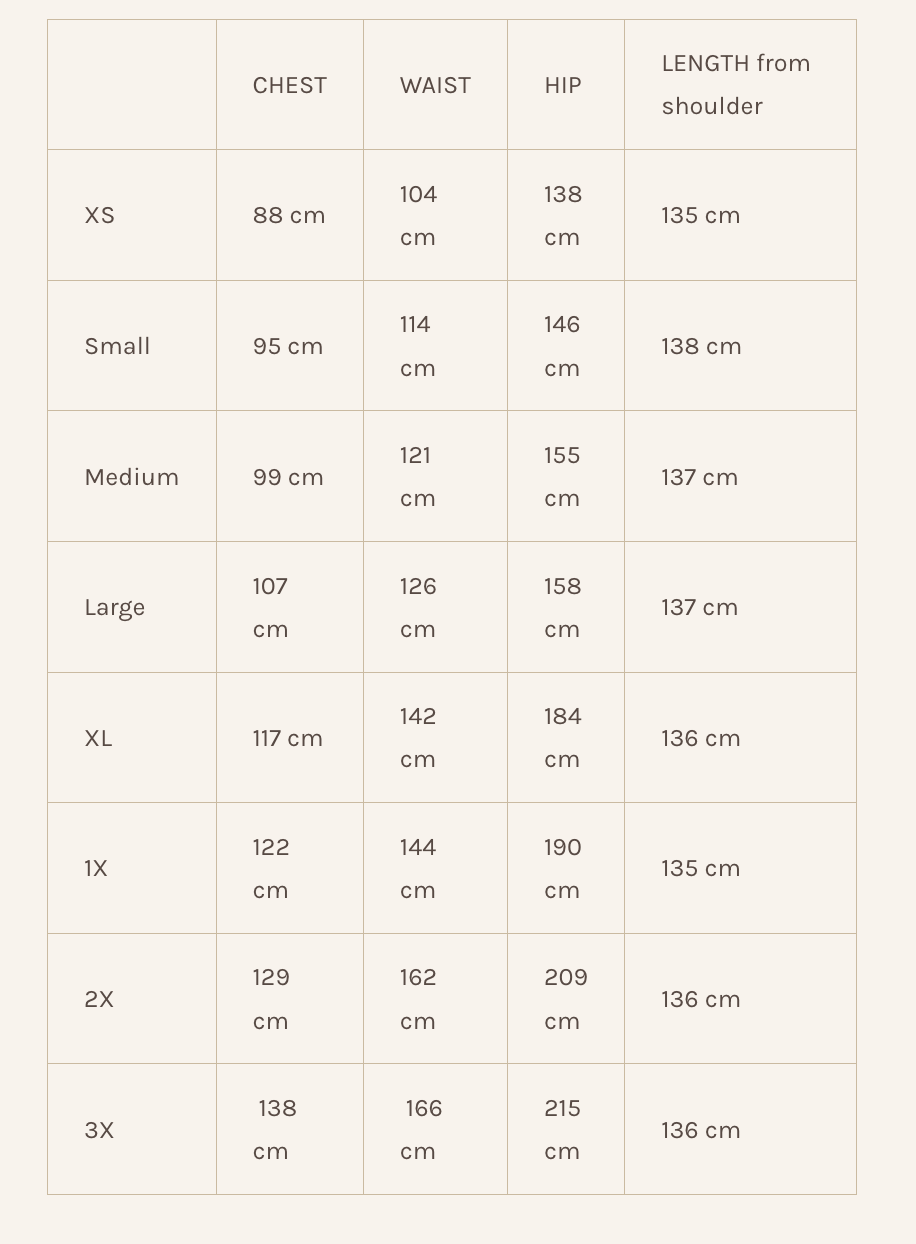 | | CHEST | WAIST | HIP | LENGTH from shoulder |
|---|---|---|---|---|
| XS | 88 cm | 104 cm | 138 cm | 135 cm |
| Small | 95 cm | 114 cm | 146 cm | 138 cm |
| Medium | 99 cm | 121 cm | 155 cm | 137 cm |
| Large | 107 cm | 126 cm | 158 cm | 137 cm |
| XL | 117 cm | 142 cm | 184 cm | 136 cm |
| 1X | 122 cm | 144 cm | 190 cm | 135 cm |
| 2X | 129 cm | 162 cm | 209 cm | 136 cm |
| 3X | 138 cm | 166 cm | 215 cm | 136 cm |